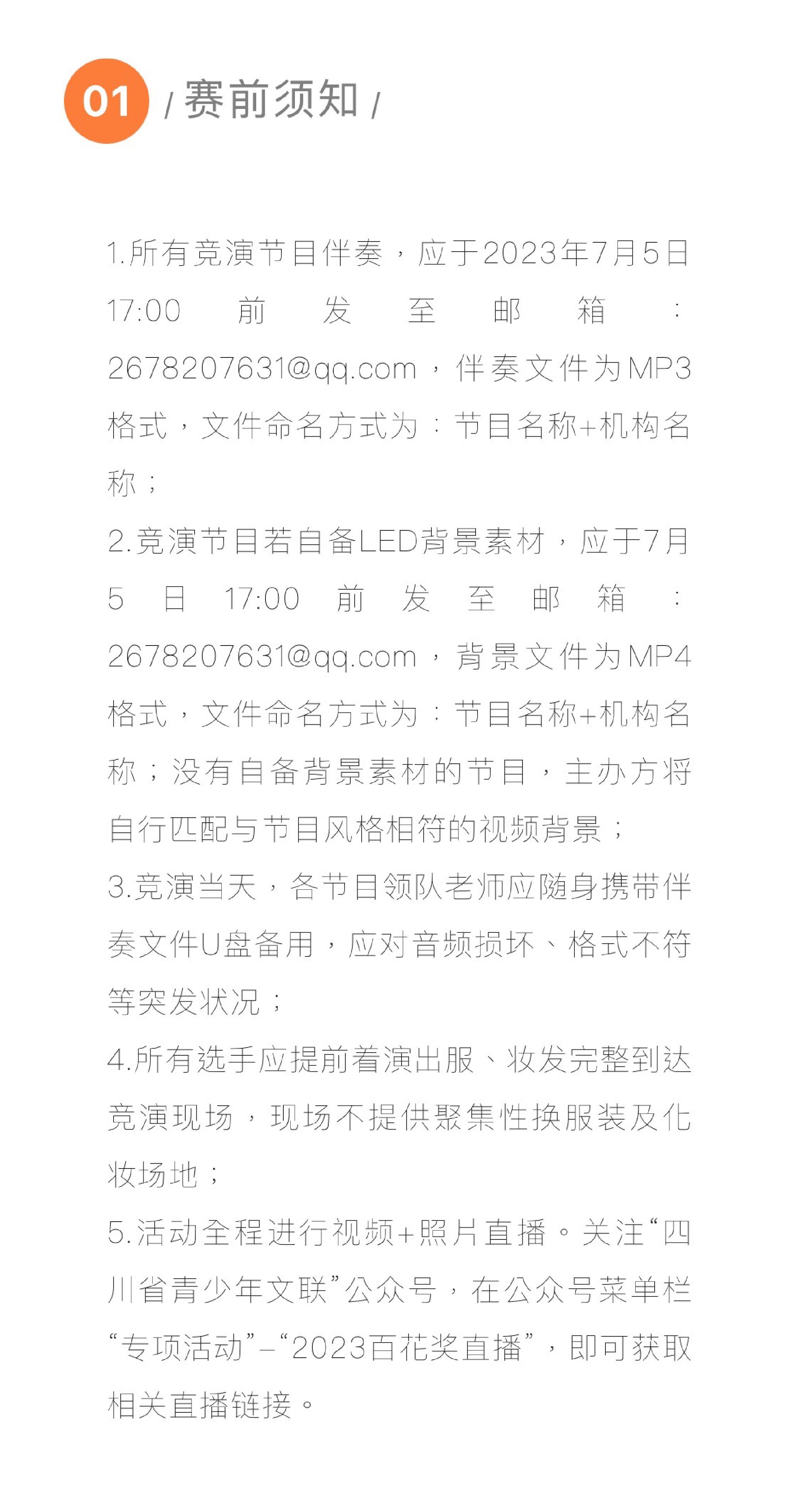 01 / 赛前须知 /

1.所有竞演节目伴奏，应于2023年7月5日17:00前发至邮箱：2678207631@qq.com，伴奏文件为MP3格式，文件命名方式为：节目名称+机构名称；
2.竞演节目若自备LED背景素材，应于7月5日17:00前发至邮箱：2678207631@qq.com，背景文件为MP4格式，文件命名方式为：节目名称+机构名称；没有自备背景素材的节目，主办方将自行匹配与节目风格相符的视频背景；
3.竞演当天，各节目领队老师应随身携带伴奏文件U盘备用，应对音频损坏、格式不符等突发状况；
4.所有选手应提前着演出服、妆发完整到达竞演现场，现场不提供聚集性换服装及化妆场地；
5.活动全程进行视频+照片直播。关注“四川省青少年文联”公众号，在公众号菜单栏“专项活动”–“2023百花奖直播”，即可获取相关直播链接。